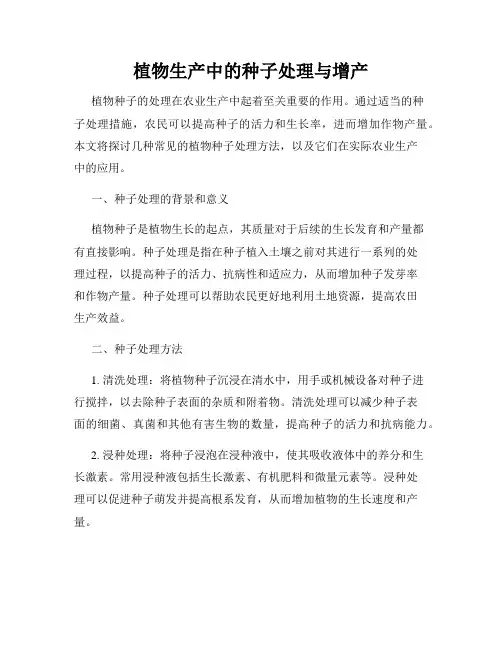 植物生产中的种子处理与增产

植物种子的处理在农业生产中起着至关重要的作用。通过适当的种子处理措施，农民可以提高种子的活力和生长率，进而增加作物产量。本文将探讨几种常见的植物种子处理方法，以及它们在实际农业生产中的应用。

一、种子处理的背景和意义

植物种子是植物生长的起点，其质量对于后续的生长发育和产量都有直接影响。种子处理是指在种子植入土壤之前对其进行一系列的处理过程，以提高种子的活力、抗病性和适应力，从而增加种子发芽率和作物产量。种子处理可以帮助农民更好地利用土地资源，提高农田生产效益。

二、种子处理方法

1. 清洗处理：将植物种子沉浸在清水中，用手或机械设备对种子进行搅拌，以去除种子表面的杂质和附着物。清洗处理可以减少种子表面的细菌、真菌和其他有害生物的数量，提高种子的活力和抗病能力。

2. 浸种处理：将种子浸泡在浸种液中，使其吸收液体中的养分和生长激素。常用浸种液包括生长激素、有机肥料和微量元素等。浸种处理可以促进种子萌发并提高根系发育，从而增加植物的生长速度和产量。